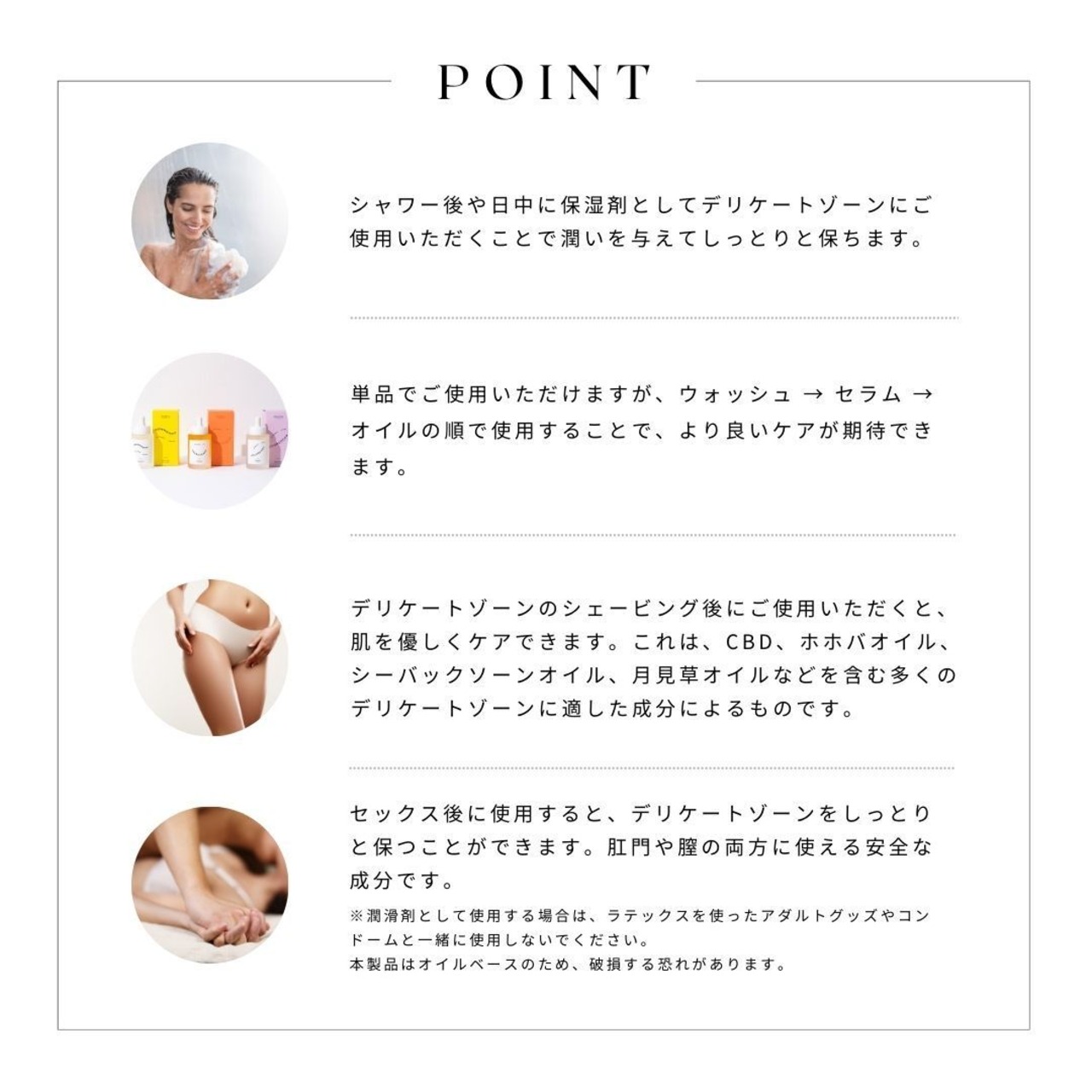 POINT

シャワー後や日中に保湿剤としてデリケートゾーンにご使用いただくことで潤いを与えてしっとりと保ちます。

単品でご使用いただけますが、ウォッシュ → セラム → オイルの順で使用することで、より良いケアが期待できます。

デリケートゾーンのシェービング後にご使用いただくと、肌を優しくケアできます。これは、CBD、ホホバオイル、シーバックソーンオイル、月見草オイルなどを含む多くのデリケートゾーンに適した成分によるものです。

セックス後に使用すると、デリケートゾーンをしっとりと保つことができます。肛門や膣の両方に使える安全な成分です。

※潤滑剤として使用する場合は、ラテックスを使ったアダルトグッズやコンドームと一緒に使用しないでください。
本製品はオイルベースのため、破損する恐れがあります。